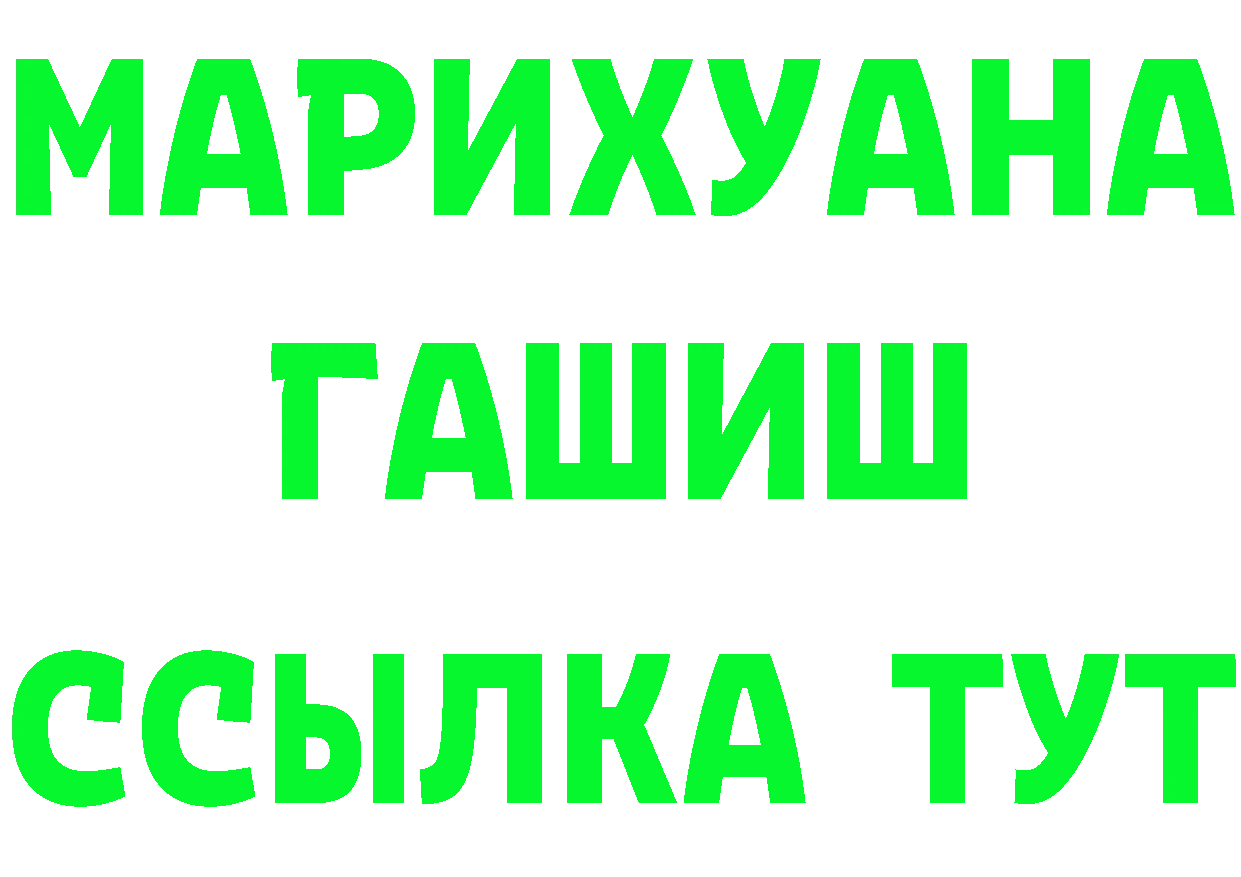 МАРИХУАНА
ГАШИШ
ССЫЛКА ТУТ